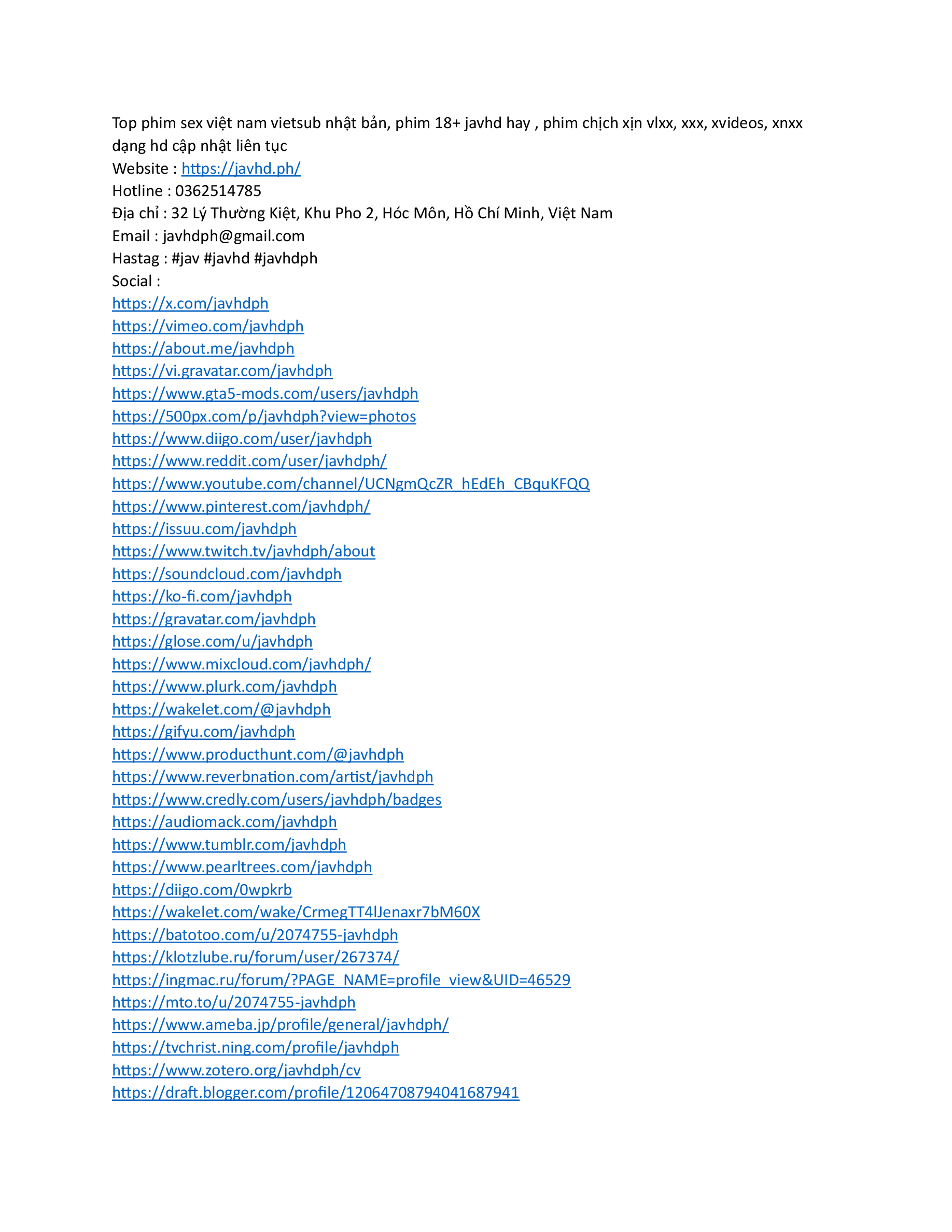 Top phim sex việt nam vietsub nhật bản, phim 18+ javhd hay , phim chịch xịn vlxx, xxx, xvideos, xnxx dạng hd cập nhật liên tục
Website : https://javhd.ph/
Hotline : 0362514785
Địa chỉ : 32 Lý Thường Kiệt, Khu Pho 2, Hóc Môn, Hồ Chí Minh, Việt Nam
Email : javhdph@gmail.com
Hastag : #jav #javhd #javhdph
Social :
https://x.com/javhdph
https://vimeo.com/javhdph
https://about.me/javhdph
https://vi.gravatar.com/javhdph
https://www.gta5-mods.com/users/javhdph
https://500px.com/p/javhdph?view=photos
https://www.diigo.com/user/javhdph
https://www.reddit.com/user/javhdph/
https://www.youtube.com/channel/UCNgmQcZR_hEdEh_CBquKFQQ
https://www.pinterest.com/javhdph/
https://issuu.com/javhdph
https://www.twitch.tv/javhdph/about
https://soundcloud.com/javhdph
https://ko-fi.com/javhdph
https://gravatar.com/javhdph
https://glose.com/u/javhdph
https://www.mixcloud.com/javhdph/
https://www.plurk.com/javhdph
https://wakelet.com/@javhdph
https://gifyu.com/javhdph
https://www.producthunt.com/@javhdph
https://www.reverbnation.com/artist/javhdph
https://www.credly.com/users/javhdph/badges
https://audiomack.com/javhdph
https://www.tumblr.com/javhdph
https://www.pearltrees.com/javhdph
https://diigo.com/0wpkrb
https://wakelet.com/wake/CrmegTT4lJenaxr7bM60X
https://batotoo.com/u/2074755-javhdph
https://klotzlube.ru/forum/user/267374/
https://ingmac.ru/forum/?PAGE_NAME=profile_view&UID=46529
https://mto.to/u/2074755-javhdph
https://www.ameba.jp/profile/general/javhdph/
https://tvchrist.ning.com/profile/javhdph
https://www.zotero.org/javhdph/cv
https://draft.blogger.com/profile/12064708794041687941